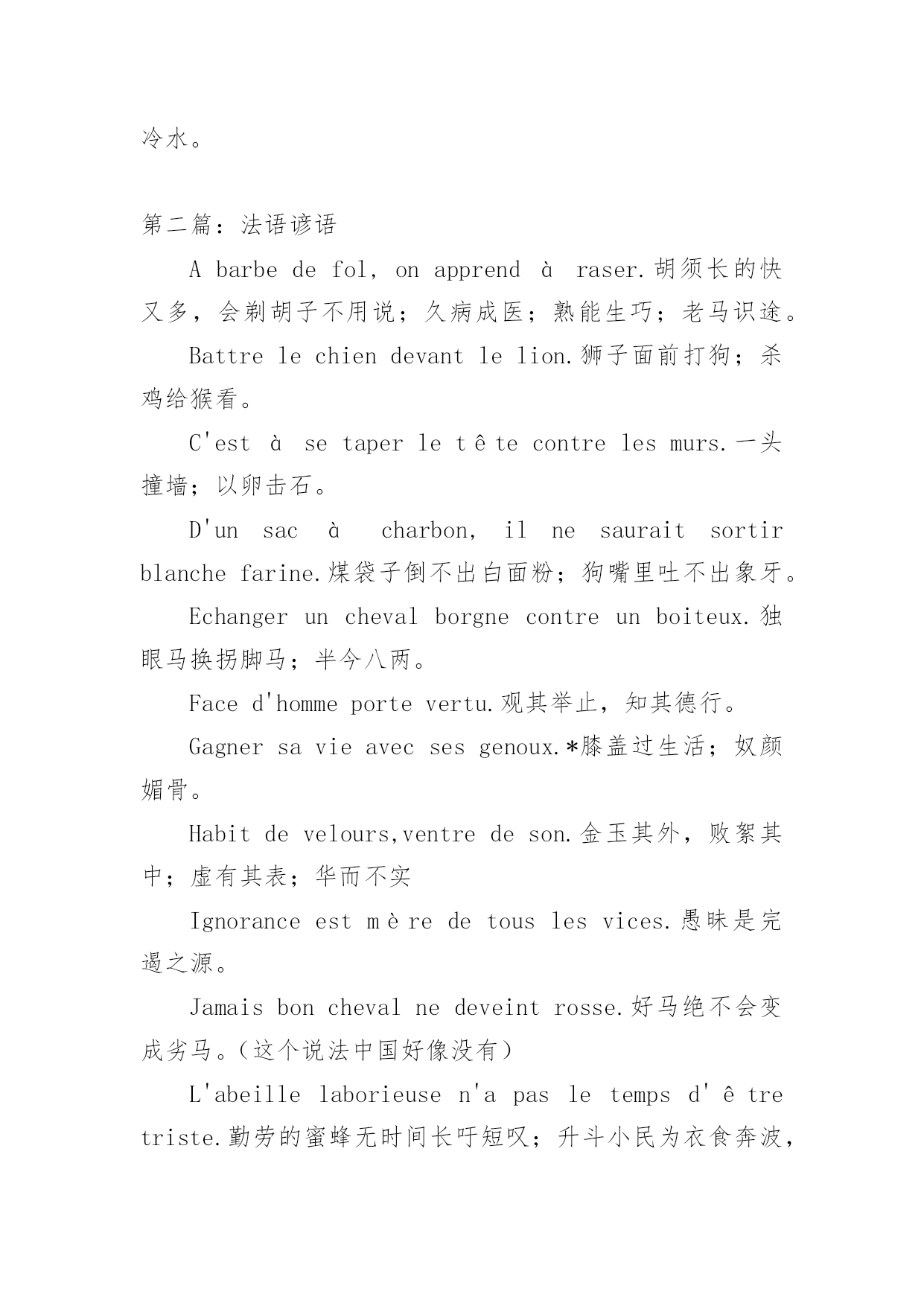 冷水。

第二篇：法语谚语

A barbe de fol, on apprend à raser.胡须长的快又多，会剃胡子不用说；久病成医；熟能生巧；老马识途。

Battre le chien devant le lion.狮子面前打狗；杀鸡给猴看。

C'est à se taper le tête contre les murs.一头撞墙；以卵击石。

D'un sac à charbon, il ne saurait sortir blanche farine.煤袋子倒不出白面粉；狗嘴里吐不出象牙。

Echanger un cheval borgne contre un boiteux.独眼马换拐脚马；半今八两。

Face d'homme porte vertu.观其举止，知其德行。

Gagner sa vie avec ses genoux.*膝盖过生活；奴颜媚骨。

Habit de velours,ventre de son.金玉其外，败絮其中；虚有其表；华而不实

Ignorance est mère de tous les vices.愚昧是完遏之源。

Jamais bon cheval ne deveint rosse.好马绝不会变成劣马。（这个说法中国好像没有）

L'abeille laborieuse n'a pas le temps d'être triste.勤劳的蜜蜂无时间长吁短叹；升斗小民为衣食奔波，